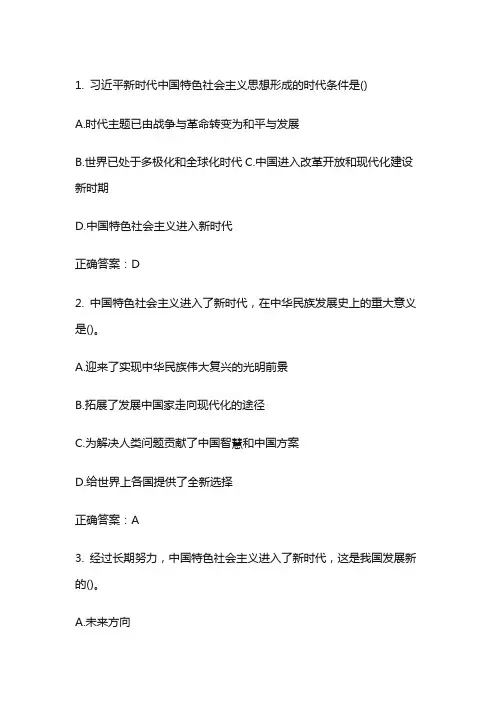 1. 习近平新时代中国特色社会主义思想形成的时代条件是()

A.时代主题已由战争与革命转变为和平与发展

B.世界已处于多极化和全球化时代 C.中国进入改革开放和现代化建设新时期

D.中国特色社会主义进入新时代

正确答案：D

2. 中国特色社会主义进入了新时代，在中华民族发展史上的重大意义是()。

A.迎来了实现中华民族伟大复兴的光明前景

B.拓展了发展中国家走向现代化的途径

C.为解决人类问题贡献了中国智慧和中国方案

D.给世界上各国提供了全新选择

正确答案：A

3. 经过长期努力，中国特色社会主义进入了新时代，这是我国发展新的()。

A.未来方向